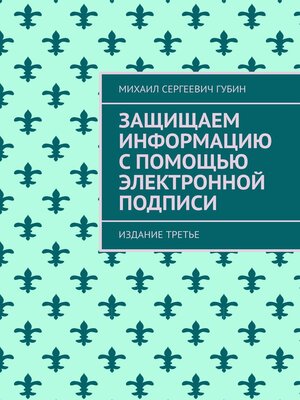 МИХАИЛ СЕРГЕЕВИЧ ГУБИН

ЗАЩИЩАЕМ ИНФОРМАЦИЮ С ПОМОЩЬЮ ЭЛЕКТРОННОЙ ПОДПИСИ

ИЗДАНИЕ ТРЕТЬЕ